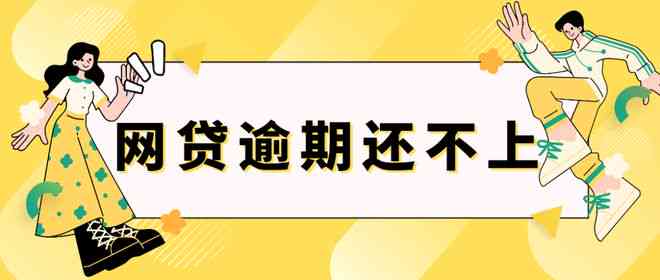 网贷逾期还不上